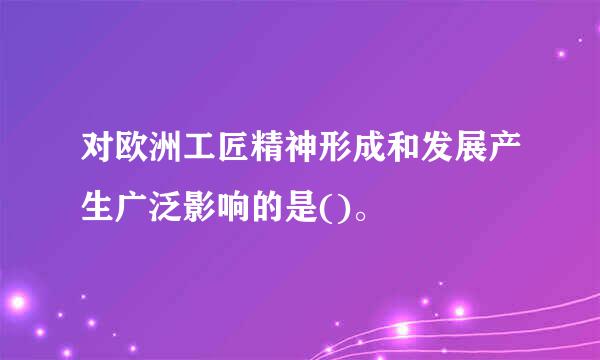 对欧洲工匠精神形成和发展产生广泛影响的是()。